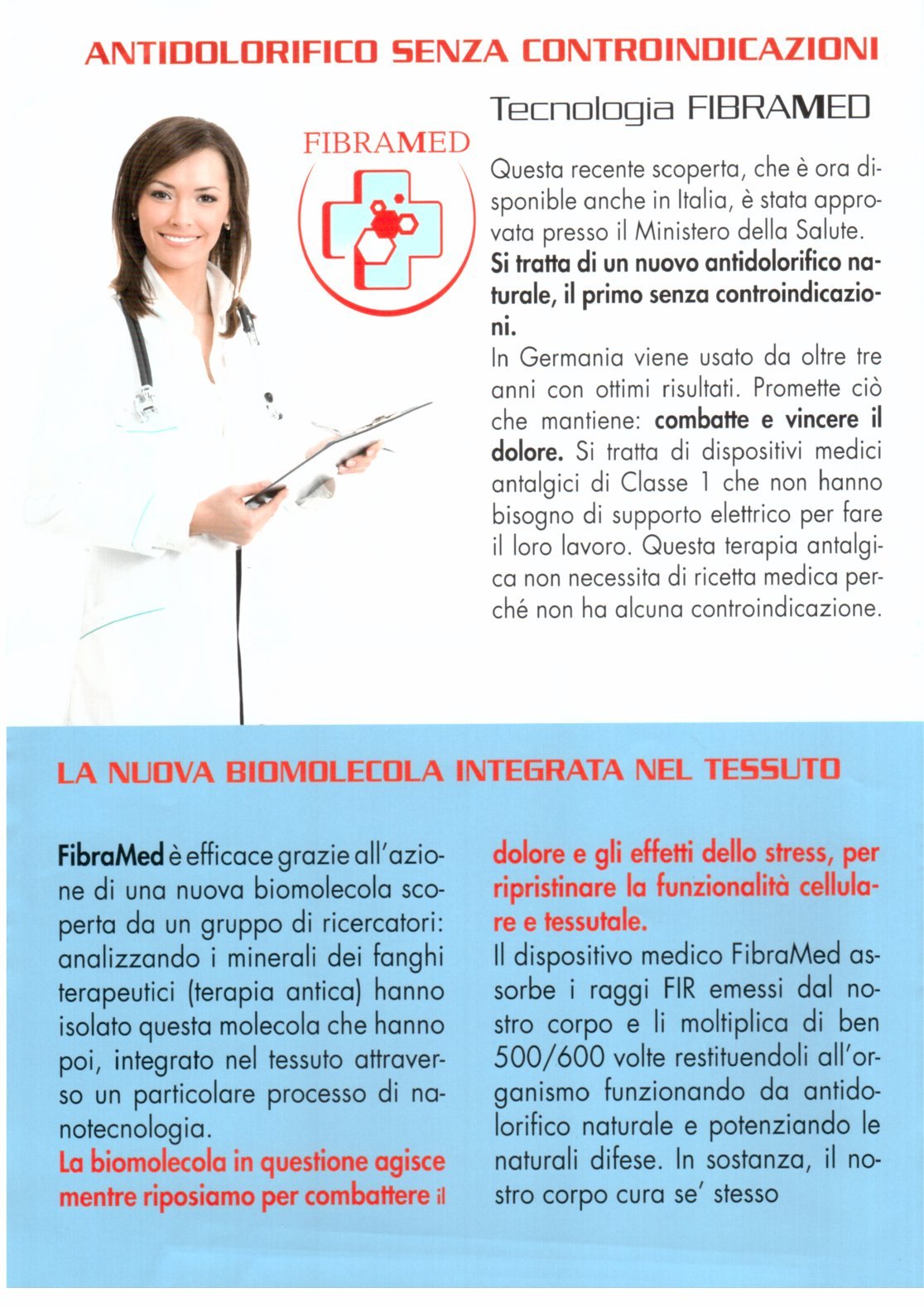 ANTIDOLORIFICO SENZA CONTROINDICAZIONI

FIBRAMED

Tecnologia FIBRAMED

Questa recente scoperta, che è ora disponibile anche in Italia, è stata approvata presso il Ministero della Salute. Si tratta di un nuovo antidolorifico naturale, il primo senza controindicazioni.

In Germania viene usato da oltre tre anni con ottimi risultati. Promette ciò che mantiene: combatte e vincere il dolore. Si tratta di dispositivi medici antalgici di Classe 1 che non hanno bisogno di supporto elettrico per fare il loro lavoro. Questa terapia antalgica non necessita di ricetta medica perché non ha alcuna controindicazione.

LA NUOVA BIOMOLECOLA INTEGRATA NEL TESSUTO

FibraMed è efficace grazie all'azione di una nuova biomolecola scoperta da un gruppo di ricercatori: analizzando i minerali dei fanghi terapeutici (terapia antica) hanno isolato questa molecola che hanno poi, integrato nel tessuto attraverso un particolare processo di nanotecnologia.

La biomolecola in questione agisce mentre riposiamo per combattere il dolore e gli effetti dello stress, per ripristinare la funzionalità cellulare e tessutale.

Il dispositivo medico FibraMed assorbe i raggi FIR emessi dal nostro corpo e li moltiplica di ben 500/600 volte restituendoli all'organismo funzionando da antidolorifico naturale e potenziando le naturali difese. In sostanza, il nostro corpo cura se' stesso